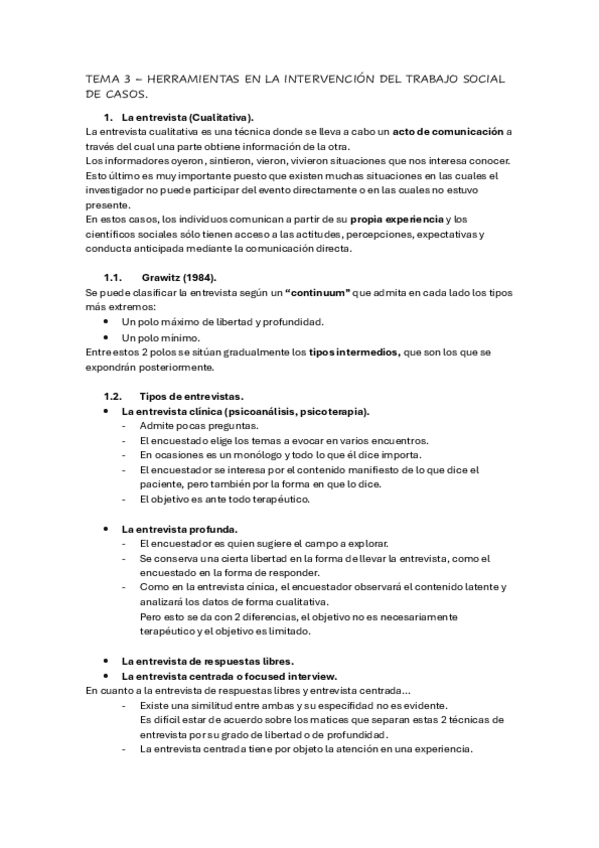 TEMA 3 – HERRAMIENTAS EN LA INTERVENCIÓN DEL TRABAJO SOCIAL DE CASOS.

1. La entrevista (Cualitativa).

La entrevista cualitativa es una técnica donde se lleva a cabo un acto de comunicación a través del cual una parte obtiene información de la otra.
Los informadores oyeron, sintieron, vieron, vivieron situaciones que nos interesa conocer. Esto último es muy importante puesto que existen muchas situaciones en las cuales el investigador no puede participar del evento directamente o en las cuales no estuvo presente.
En estos casos, los individuos comunican a partir de su propia experiencia y los científicos sociales sólo tienen acceso a las actitudes, percepciones, expectativas y conducta anticipada mediante la comunicación directa.

1.1. Grawitz (1984).

Se puede clasificar la entrevista según un "continuum" que admita en cada lado los tipos más extremos:
- Un polo máximo de libertad y profundidad.
- Un polo mínimo.

Entre estos 2 polos se sitúan gradualmente los tipos intermedios, que son los que se expondrán posteriormente.

1.2. Tipos de entrevistas.

- La entrevista clínica (psicoanálisis, psicoterapia).
  - Admite pocas preguntas.
  - El encuestado elige los temas a evocar en varios encuentros.
  - En ocasiones es un monólogo y todo lo que él dice importa.
  - El encuestador se interesa por el contenido manifiesto de lo que dice el paciente, pero también por la forma en que lo dice.
  - El objetivo es ante todo terapéutico.

- La entrevista profunda.
  - El encuestador es quien sugiere el campo a explorar.
  - Se conserva una cierta libertad en la forma de llevar la entrevista, como el encuestado en la forma de responder.
  - Como en la entrevista cínica, el encuestador observará el contenido latente y analizará los datos de forma cualitativa.
    Pero esto se da con 2 diferencias, el objetivo no es necesariamente terapéutico y el objetivo es limitado.

- La entrevista de respuestas libres.
- La entrevista centrada o focused interview.

En cuanto a la entrevista de respuestas libres y entrevista centrada...
  - Existe una similitud entre ambas y su especifidad no es evidente.
    Es difícil estar de acuerdo sobre los matices que separan estas 2 técnicas de entrevista por su grado de libertad o de profundidad.
  - La entrevista centrada tiene por objeto la atención en una experiencia.